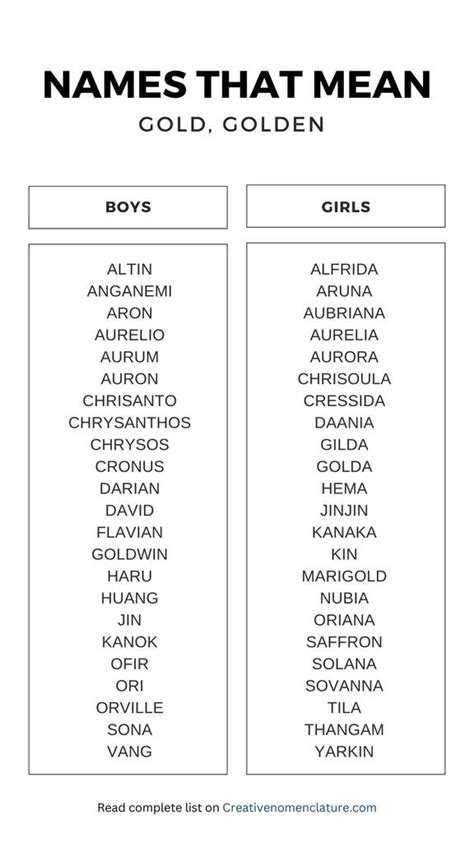 NAMES THAT MEAN
GOLD, GOLDEN

BOYS

ALTIN
ANGANEMI
ARON
AURELIO
AURUM
AURON
CHRISANTO
CHRYSANTHOS
CHRYSOS
CRONUS
DARIAN
DAVID
FLAVIAN
GOLDWIN
HARU
HUANG
JIN
KANOK
OFIR
ORI
ORVILLE
SONA
VANG

GIRLS

ALFRIDA
ARUNA
AUBRIANA
AURELIA
AURORA
CHRISOULA
CRESSIDA
DAANIA
GILDA
GOLDA
HEMA
JINJIN
KANAKA
KIN
MARIGOLD
NUBIA
ORIANA
SAFFRON
SOLANA
SOVANNA
TILA
THANGAM
YARKIN

Read complete list on Creativenomenclature.com